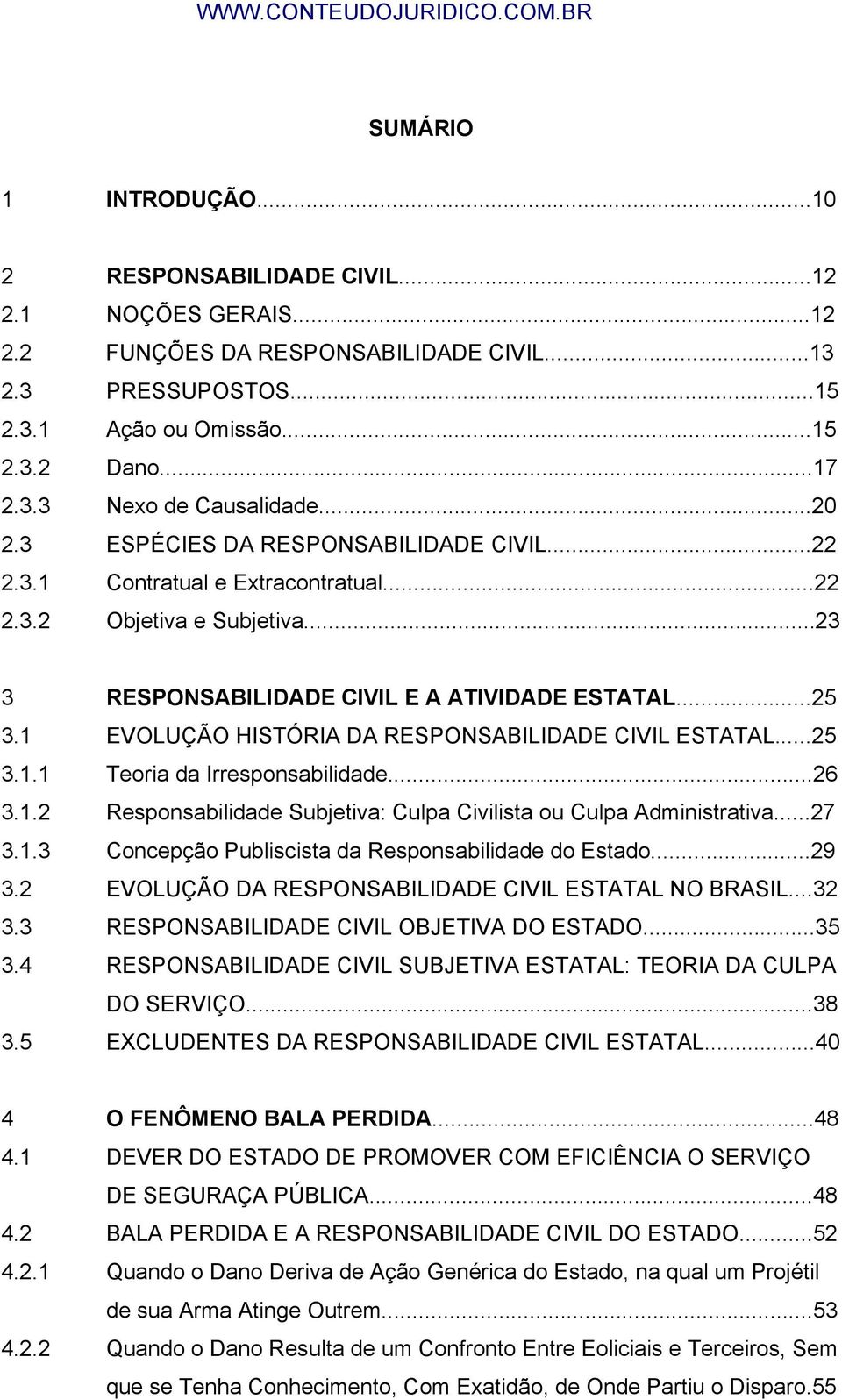 WWW.CONTEUDOJURIDICO.COM.BR

SUMÁRIO

1 INTRODUÇÃO...10

2 RESPONSABILIDADE CIVIL...12
2.1 NOÇÕES GERAIS...12
2.2 FUNÇÕES DA RESPONSABILIDADE CIVIL...13
2.3 PRESSUPOSTOS...15
2.3.1 Ação ou Omissão...15
2.3.2 Dano...17
2.3.3 Nexo de Causalidade...20
2.3 ESPÉCIES DA RESPONSABILIDADE CIVIL...22
2.3.1 Contratual e Extracontratual...22
2.3.2 Objetiva e Subjetiva...23

3 RESPONSABILIDADE CIVIL E A ATIVIDADE ESTATAL...25
3.1 EVOLUÇÃO HISTÓRIA DA RESPONSABILIDADE CIVIL ESTATAL...25
3.1.1 Teoria da Irresponsabilidade...26
3.1.2 Responsabilidade Subjetiva: Culpa Civilista ou Culpa Administrativa...27
3.1.3 Concepção Publiscista da Responsabilidade do Estado...29
3.2 EVOLUÇÃO DA RESPONSABILIDADE CIVIL ESTATAL NO BRASIL...32
3.3 RESPONSABILIDADE CIVIL OBJETIVA DO ESTADO...35
3.4 RESPONSABILIDADE CIVIL SUBJETIVA ESTATAL: TEORIA DA CULPA DO SERVIÇO...38
3.5 EXCLUDENTES DA RESPONSABILIDADE CIVIL ESTATAL...40

4 O FENÔMENO BALA PERDIDA...48
4.1 DEVER DO ESTADO DE PROMOVER COM EFICIÊNCIA O SERVIÇO DE SEGURAÇA PÚBLICA...48
4.2 BALA PERDIDA E A RESPONSABILIDADE CIVIL DO ESTADO...52
4.2.1 Quando o Dano Deriva de Ação Genérica do Estado, na qual um Projétil de sua Arma Atinge Outrem...53
4.2.2 Quando o Dano Resulta de um Confronto Entre Eoliciais e Terceiros, Sem que se Tenha Conhecimento, Com Exatidão, de Onde Partiu o Disparo.55